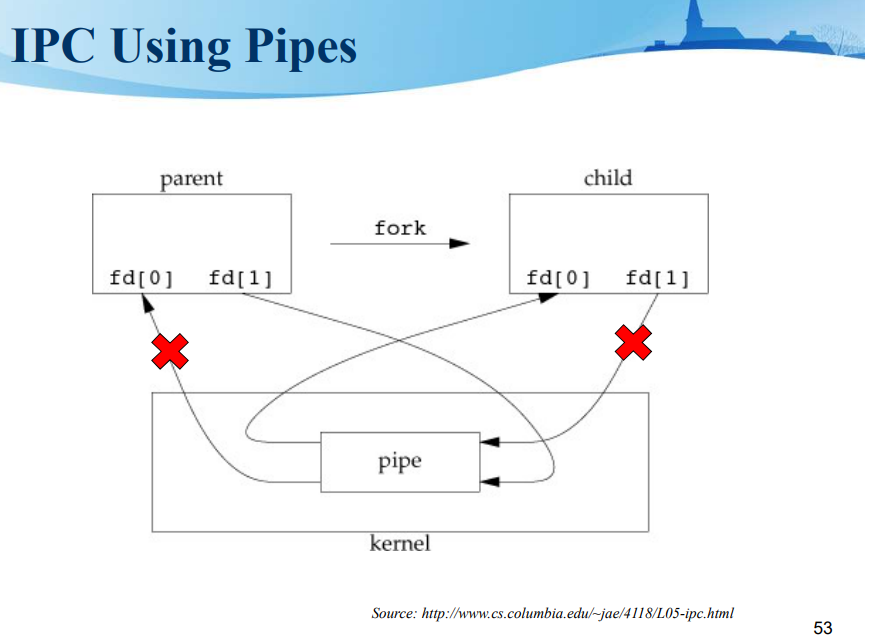 IPC Using Pipes

parent

fork

child

fd[0] fd[1]

fd[0] fd[1]

pipe

kernel

Source: http://www.cs.columbia.edu/~jae/4118/L05-ipc.html

53